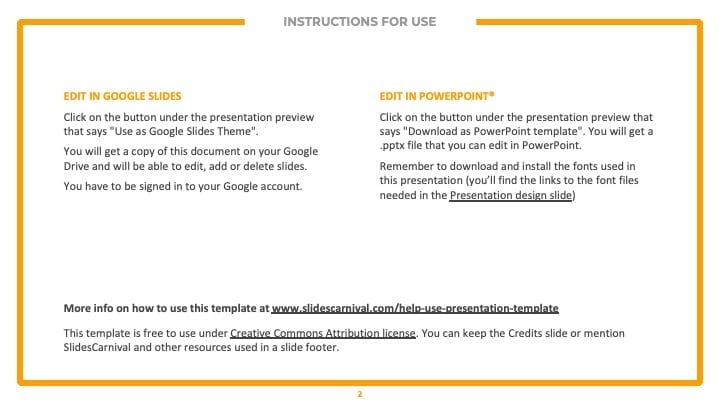 INSTRUCTIONS FOR USE

EDIT IN GOOGLE SLIDES

Click on the button under the presentation preview that says "Use as Google Slides Theme".

You will get a copy of this document on your Google Drive and will be able to edit, add or delete slides.

You have to be signed in to your Google account.

EDIT IN POWERPOINT®

Click on the button under the presentation preview that says "Download as PowerPoint template". You will get a .pptx file that you can edit in PowerPoint.

Remember to download and install the fonts used in this presentation (you'll find the links to the font files needed in the Presentation design slide)

More info on how to use this template at www.slidescarnival.com/help-use-presentation-template

This template is free to use under Creative Commons Attribution license. You can keep the Credits slide or mention SlidesCarnival and other resources used in a slide footer.

2